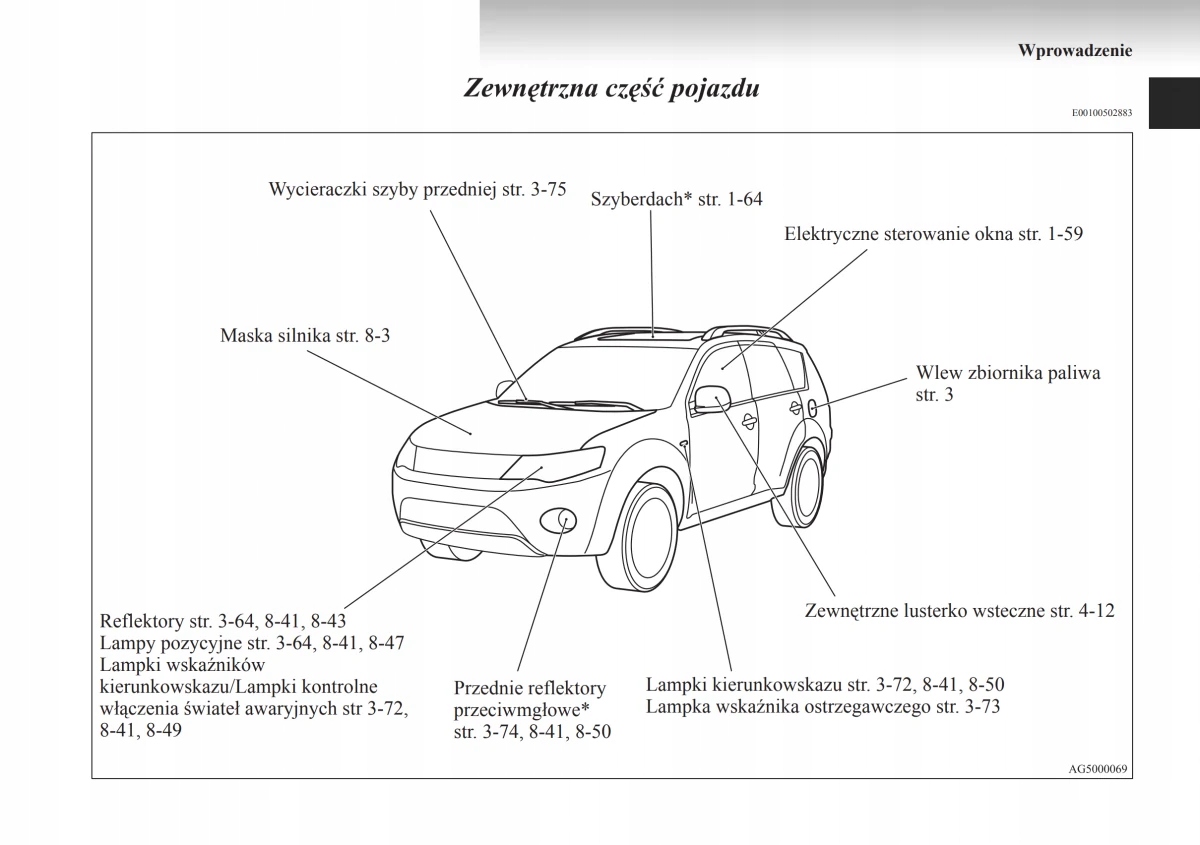 Wprowadzenie

Zewnętrzna część pojazdu

E00100502883

Wycieraczki szyby przedniej str. 3-75

Szyberdach* str. 1-64

Elektryczne sterowanie okna str. 1-59

Maska silnika str. 8-3

Wlew zbiornika paliwa str. 3

Zewnętrzne lusterko wsteczne str. 4-12

Reflektory str. 3-64, 8-41, 8-43
Lampy pozycyjne str. 3-64, 8-41, 8-47
Lampki wskaźników kierunkowskazu/Lampki kontrolne włączenia świateł awaryjnych str 3-72, 8-41, 8-49

Przednie reflektory przeciwmgłowe* str. 3-74, 8-41, 8-50

Lampki kierunkowskazu str. 3-72, 8-41, 8-50
Lampka wskaźnika ostrzegawczego str. 3-73

AG5000069